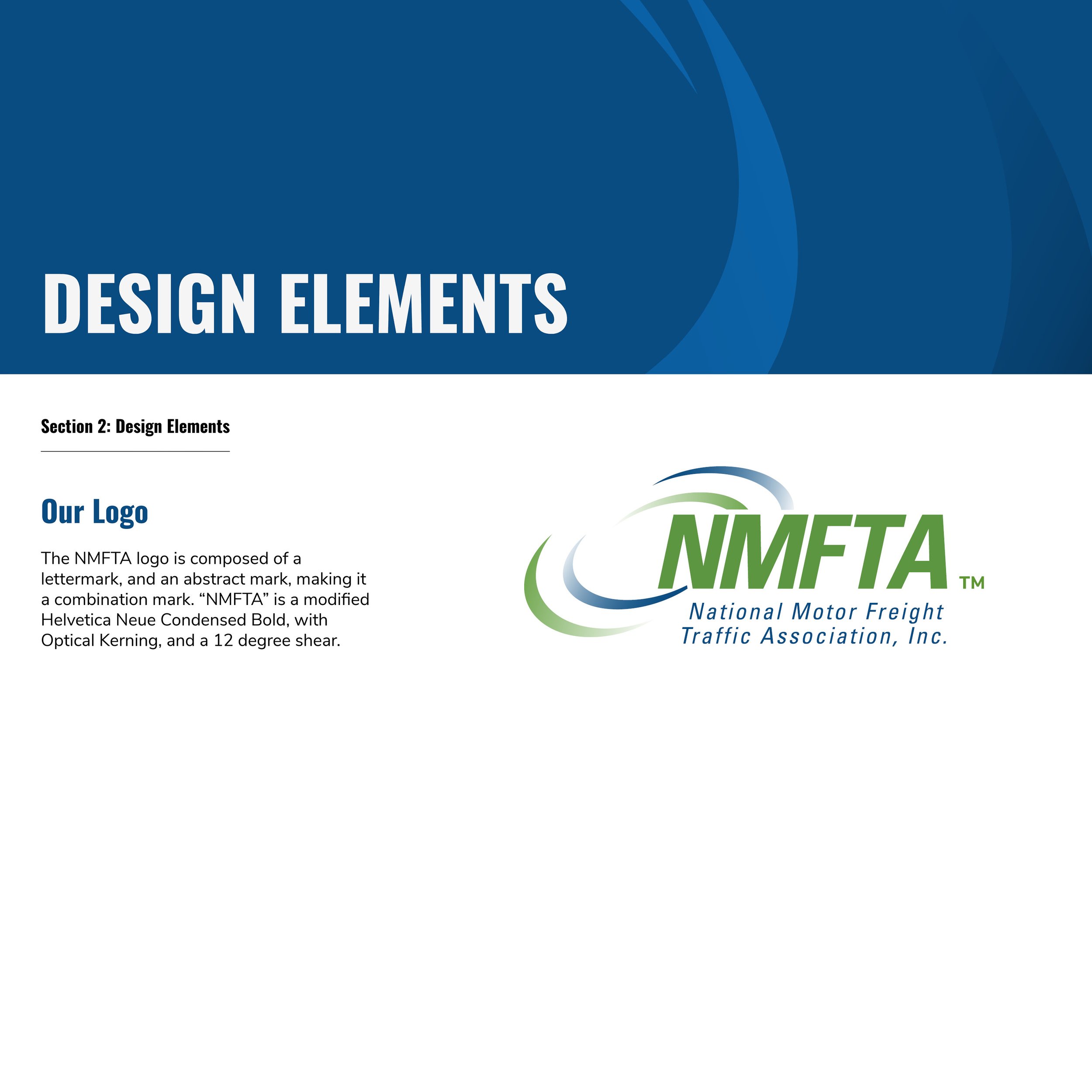 DESIGN ELEMENTS

Section 2: Design Elements

Our Logo

The NMFTA logo is composed of a lettermark, and an abstract mark, making it a combination mark. "NMFTA" is a modified Helvetica Neue Condensed Bold, with Optical Kerning, and a 12 degree shear.

NMFTA™
National Motor Freight
Traffic Association, Inc.